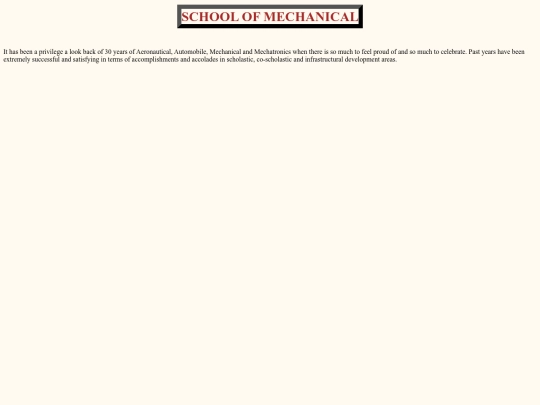 SCHOOL OF MECHANICAL

It has been a privilege a look back of 30 years of Aeronautical, Automobile, Mechanical and Mechatronics when there is so much to feel proud of and so much to celebrate. Past years have been extremely successful and satisfying in terms of accomplishments and accolades in scholastic, co-scholastic and infrastructural development areas.